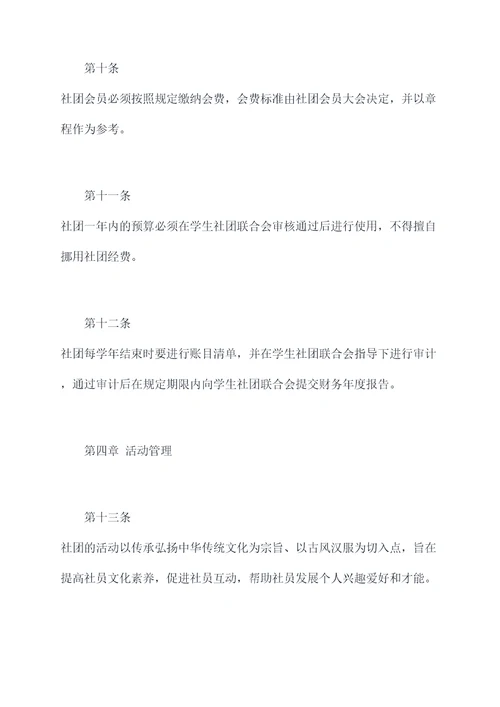 第十条

社团会员必须按照规定缴纳会费，会费标准由社团会员大会决定，并以章程作为参考。

第十一条

社团一年内的预算必须在学生社团联合会审核通过后进行使用，不得擅自挪用社团经费。

第十二条

社团每学年结束时要进行账目清单，并在学生社团联合会指导下进行审计，通过审计后在规定期限内向学生社团联合会提交财务年度报告。

第四章 活动管理

第十三条

社团的活动以传承弘扬中华传统文化为宗旨、以古风汉服为切入点，旨在提高社员文化素养，促进社员互动，帮助社员发展个人兴趣爱好和才能。